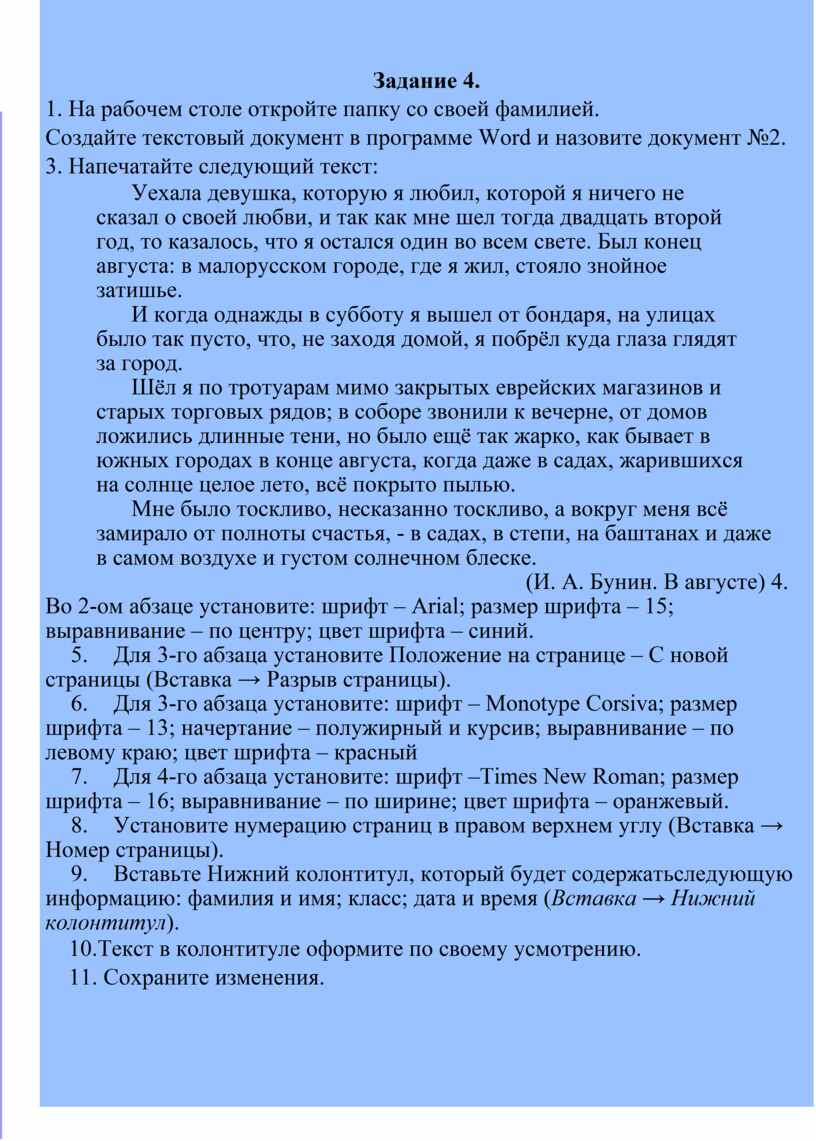 Задание 4.

1. На рабочем столе откройте папку со своей фамилией.

Создайте текстовый документ в программе Word и назовите документ №2.

3. Напечатайте следующий текст:

Уехала девушка, которую я любил, которой я ничего не сказал о своей любви, и так как мне шел тогда двадцать второй год, то казалось, что я остался один во всем свете. Был конец августа: в малорусском городе, где я жил, стояло знойное затишье.

И когда однажды в субботу я вышел от бондаря, на улицах было так пусто, что, не заходя домой, я побрёл куда глаза глядят за город.

Шёл я по тротуарам мимо закрытых еврейских магазинов и старых торговых рядов; в соборе звонили к вечерне, от домов ложились длинные тени, но было ещё так жарко, как бывает в южных городах в конце августа, когда даже в садах, жарившихся на солнце целое лето, всё покрыто пылью.

Мне было тоскливо, несказанно тоскливо, а вокруг меня всё замирало от полноты счастья, - в садах, в степи, на баштанах и даже в самом воздухе и густом солнечном блеске.

(И. А. Бунин. В августе) 4. Во 2-ом абзаце установите: шрифт – Arial; размер шрифта – 15; выравнивание – по центру; цвет шрифта – синий.

5. Для 3-го абзаца установите Положение на странице – С новой страницы (Вставка → Разрыв страницы).

6. Для 3-го абзаца установите: шрифт – Monotype Corsiva; размер шрифта – 13; начертание – полужирный и курсив; выравнивание – по левому краю; цвет шрифта – красный

7. Для 4-го абзаца установите: шрифт –Times New Roman; размер шрифта – 16; выравнивание – по ширине; цвет шрифта – оранжевый.

8. Установите нумерацию страниц в правом верхнем углу (Вставка → Номер страницы).

9. Вставьте Нижний колонтитул, который будет содержатьследующую информацию: фамилия и имя; класс; дата и время (Вставка → Нижний колонтитул).

10.Текст в колонтитуле оформите по своему усмотрению.

11. Сохраните изменения.